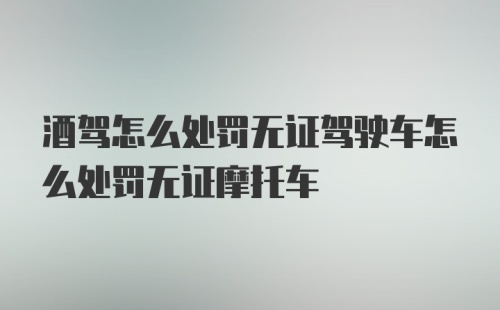 酒驾怎么处罚无证驾驶车怎么处罚无证摩托车